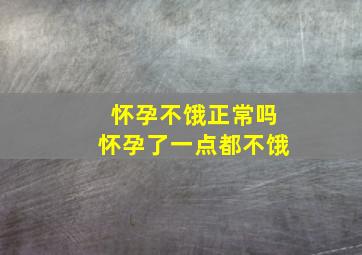 怀孕不饿正常吗
怀孕了一点都不饿